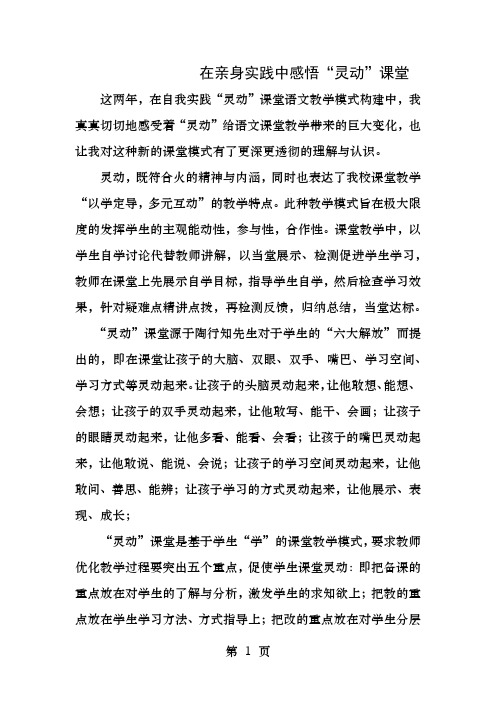 在亲身实践中感悟“灵动”课堂

这两年，在自我实践“灵动”课堂语文教学模式构建中，我真真切切地感受着“灵动”给语文课堂教学带来的巨大变化，也让我对这种新的课堂模式有了更深更透彻的理解与认识。

灵动，既符合火的精神与内涵，同时也表达了我校课堂教学“以学定导，多元互动”的教学特点。此种教学模式旨在极大限度的发挥学生的主观能动性，参与性，合作性。课堂教学中，以学生自学讨论代替教师讲解，以当堂展示、检测促进学生学习，教师在课堂上先展示自学目标，指导学生自学，然后检查学习效果，针对疑难点精讲点拨，再检测反馈，归纳总结，当堂达标。

“灵动”课堂源于陶行知先生对于学生的“六大解放”而提出的，即在课堂让孩子的大脑、双眼、双手、嘴巴、学习空间、学习方式等灵动起来。让孩子的头脑灵动起来，让他敢想、能想、会想；让孩子的双手灵动起来，让他敢写、能干、会画；让孩子的眼睛灵动起来，让他多看、能看、会看；让孩子的嘴巴灵动起来，让他敢说、能说、会说；让孩子的学习空间灵动起来，让他敢问、善思、能辨；让孩子学习的方式灵动起来，让他展示、表现、成长；

“灵动”课堂是基于学生“学”的课堂教学模式，要求教师优化教学过程要突出五个重点，促使学生课堂灵动：即把备课的重点放在对学生的了解与分析，激发学生的求知欲上；把教的重点放在学生学习方法、方式指导上；把改的重点放在对学生分层

第 1 页